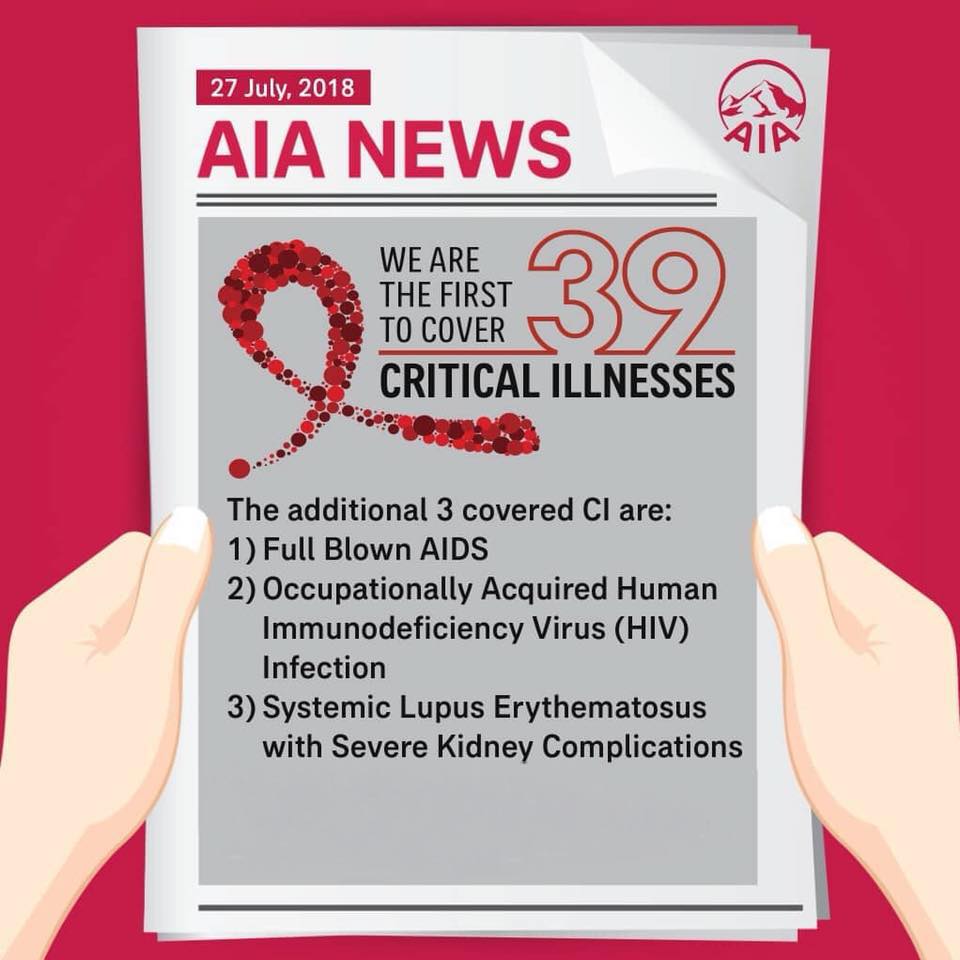 27 July, 2018

AIA NEWS

AIA

WE ARE THE FIRST TO COVER 39 CRITICAL ILLNESSES

The additional 3 covered CI are:
1) Full Blown AIDS
2) Occupationally Acquired Human Immunodeficiency Virus (HIV) Infection
3) Systemic Lupus Erythematosus with Severe Kidney Complications